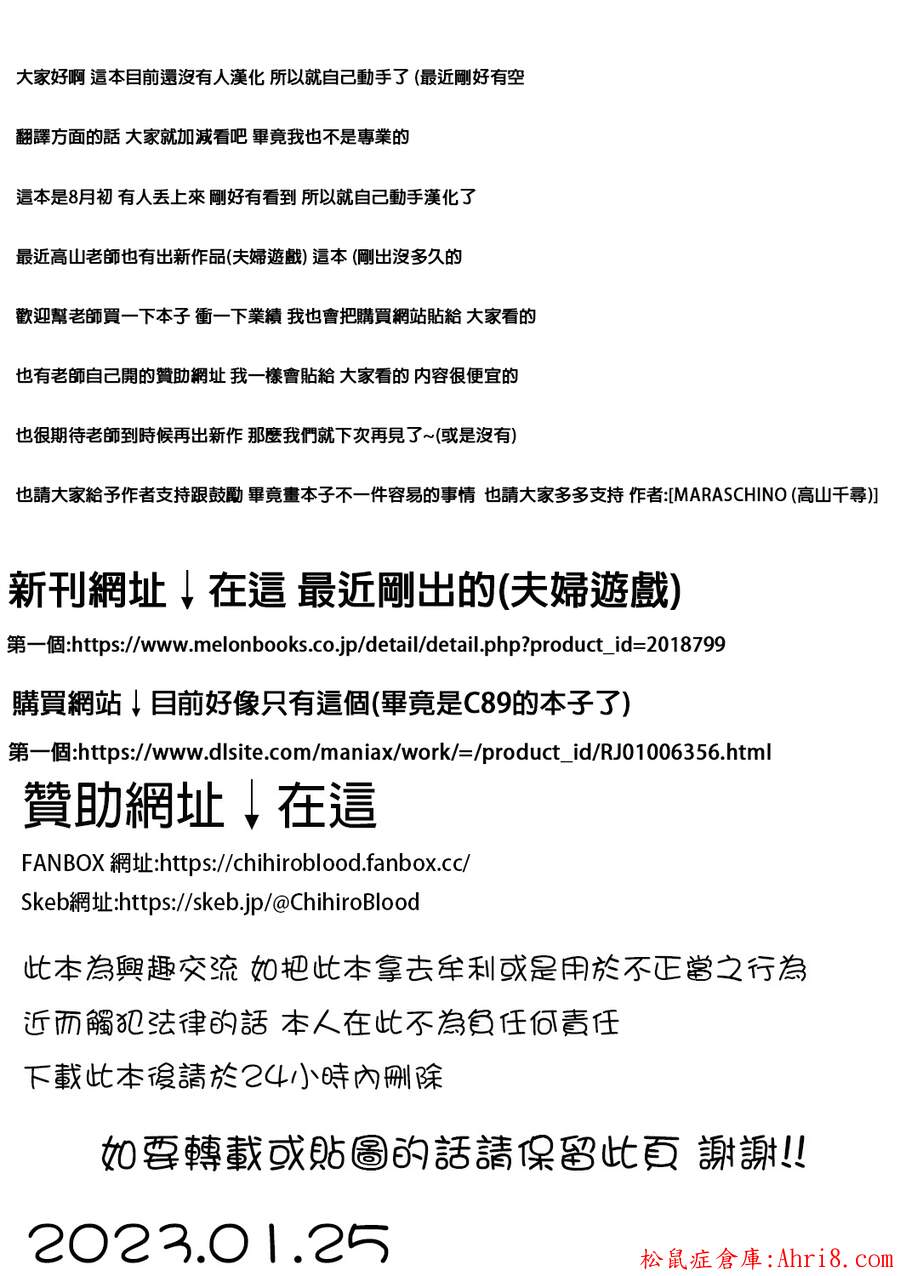 大家好啊 這本目前還沒有人漢化 所以就自己動手了 (最近剛好有空

翻譯方面的話 大家就加減看吧 畢竟我也不是專業的

這本是8月初 有人丟上來 剛好有看到 所以就自己動手漢化了

最近高山老師也有出新作品(夫婦遊戲) 這本 (剛出沒多久的

歡迎幫老師買一下本子 衝一下業績 我也會把購買網站貼給 大家看的

也有老師自己開的贊助網址 我一樣會貼給 大家看的 內容很便宜的

也很期待老師到時候再出新作 那麼我們就下次再見了~(或是沒有)

也請大家給予作者支持跟鼓勵 畢竟畫本子不一件容易的事情 也請大家多多支持 作者:[MARASCHINO (高山千尋)]

新刊網址↓在這 最近剛出的(夫婦遊戲)

第一個:https://www.melonbooks.co.jp/detail/detail.php?product_id=2018799

購買網站↓目前好像只有這個(畢竟是C89的本子了)

第一個:https://www.dlsite.com/maniax/work/=/product_id/RJ01006356.html

贊助網址↓在這

FANBOX 網址:https://chihiroblood.fanbox.cc/

Skeb網址:https://skeb.jp/@ChihiroBlood

此本為興趣交流 如把此本拿去牟利或是用於不正當之行為

近而觸犯法律的話 本人在此不為負任何責任

下載此本後請於24小時內刪除

如要轉載或貼圖的話請保留此頁 謝謝!!

2023.01.25

松鼠症倉庫:Ahri8.com